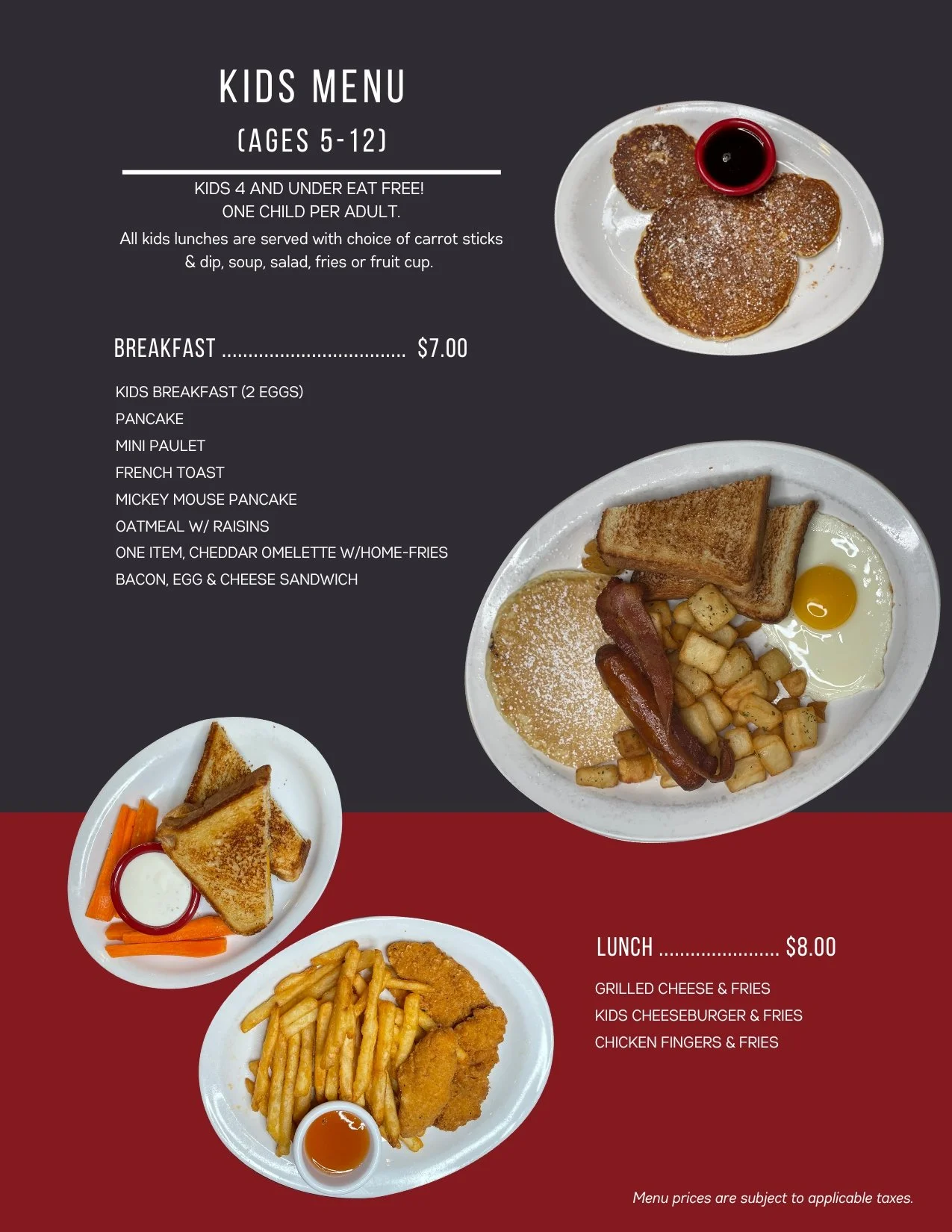 KIDS MENU

(AGES 5-12)

KIDS 4 AND UNDER EAT FREE!
ONE CHILD PER ADULT.
All kids lunches are served with choice of carrot sticks & dip, soup, salad, fries or fruit cup.

BREAKFAST .................................. $7.00

KIDS BREAKFAST (2 EGGS)
PANCAKE
MINI PAULET
FRENCH TOAST
MICKEY MOUSE PANCAKE
OATMEAL W/ RAISINS
ONE ITEM, CHEDDAR OMELETTE W/HOME-FRIES
BACON, EGG & CHEESE SANDWICH

LUNCH ...................... $8.00

GRILLED CHEESE & FRIES
KIDS CHEESEBURGER & FRIES
CHICKEN FINGERS & FRIES

Menu prices are subject to applicable taxes.